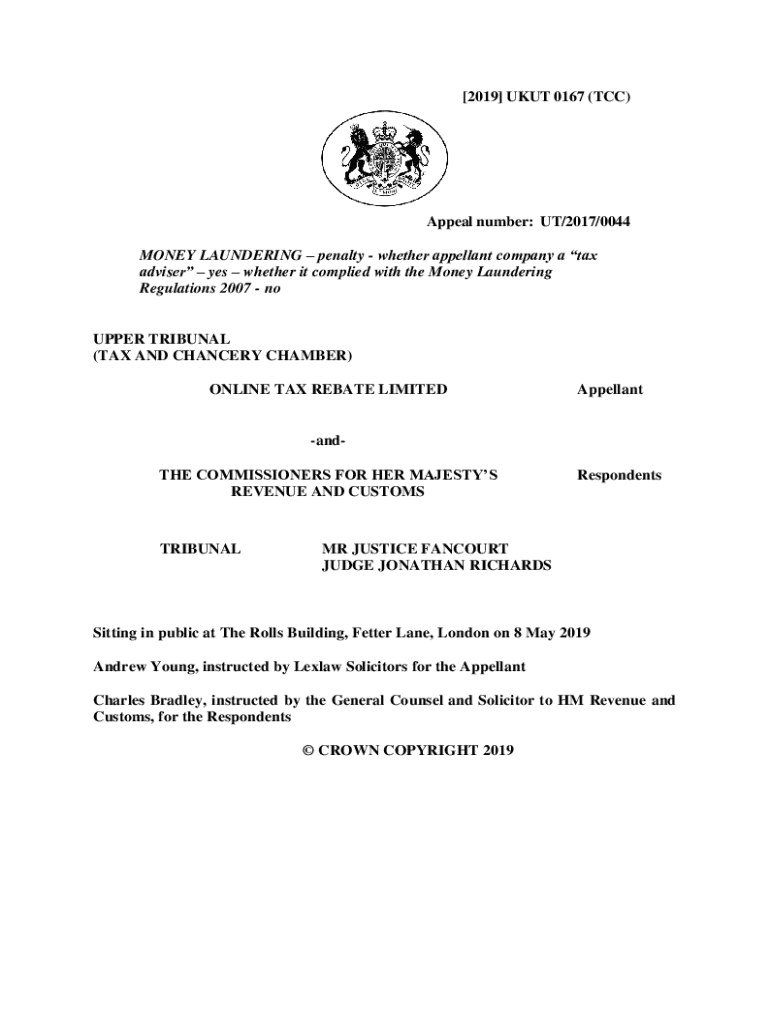 [2019] UKUT 0167 (TCC)

Appeal number: UT/2017/0044

MONEY LAUNDERING – penalty - whether appellant company a “tax adviser” – yes – whether it complied with the Money Laundering Regulations 2007 - no

UPPER TRIBUNAL
(TAX AND CHANCERY CHAMBER)

ONLINE TAX REBATE LIMITED Appellant

-and-

THE COMMISSIONERS FOR HER MAJESTY’S REVENUE AND CUSTOMS Respondents

TRIBUNAL MR JUSTICE FANCOURT
JUDGE JONATHAN RICHARDS

Sitting in public at The Rolls Building, Fetter Lane, London on 8 May 2019

Andrew Young, instructed by Lexlaw Solicitors for the Appellant

Charles Bradley, instructed by the General Counsel and Solicitor to HM Revenue and Customs, for the Respondents

© CROWN COPYRIGHT 2019